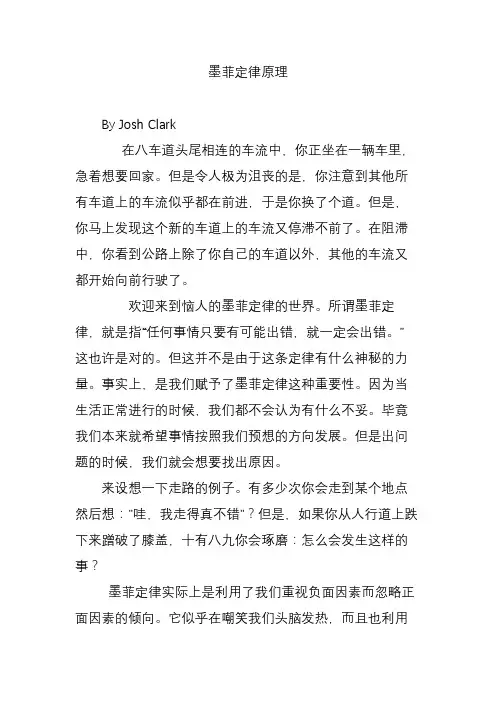 墨菲定律原理

By Josh Clark

在八车道头尾相连的车流中，你正坐在一辆车里，急着想要回家。但是令人极为沮丧的是，你注意到其他所有车道上的车流似乎都在前进，于是你换了个道。但是，你马上发现这个新的车道上的车流又停滞不前了。在阻滞中，你看到公路上除了你自己的车道以外，其他的车流又都开始向前行驶了。

欢迎来到恼人的墨菲定律的世界。所谓墨菲定律，就是指"任何事情只要有可能出错，就一定会出错。"这也许是对的。但这并不是由于这条定律有什么神秘的力量。事实上，是我们赋予了墨菲定律这种重要性。因为当生活正常进行的时候，我们都不会认为有什么不妥。毕竟我们本来就希望事情按照我们预想的方向发展。但是出问题的时候，我们就会想要找出原因。

来设想一下走路的例子。有多少次你会走到某个地点然后想："哇，我走得真不错"？但是，如果你从人行道上跌下来蹭破了膝盖，十有八九你会琢磨：怎么会发生这样的事？

墨菲定律实际上是利用了我们重视负面因素而忽略正面因素的倾向。它似乎在嘲笑我们头脑发热，而且也利用